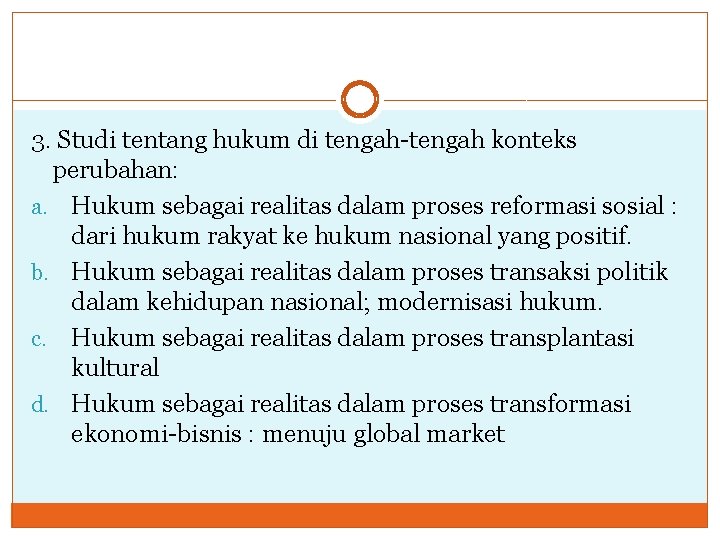 3. Studi tentang hukum di tengah-tengah konteks perubahan:

a. Hukum sebagai realitas dalam proses reformasi sosial : dari hukum rakyat ke hukum nasional yang positif.

b. Hukum sebagai realitas dalam proses transaksi politik dalam kehidupan nasional; modernisasi hukum.

c. Hukum sebagai realitas dalam proses transplantasi kultural

d. Hukum sebagai realitas dalam proses transformasi ekonomi-bisnis : menuju global market